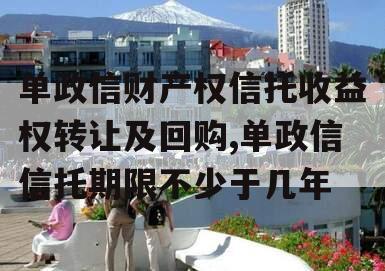 单政信财产权信托收益权转让及回购,单政信信托期限不少于几年